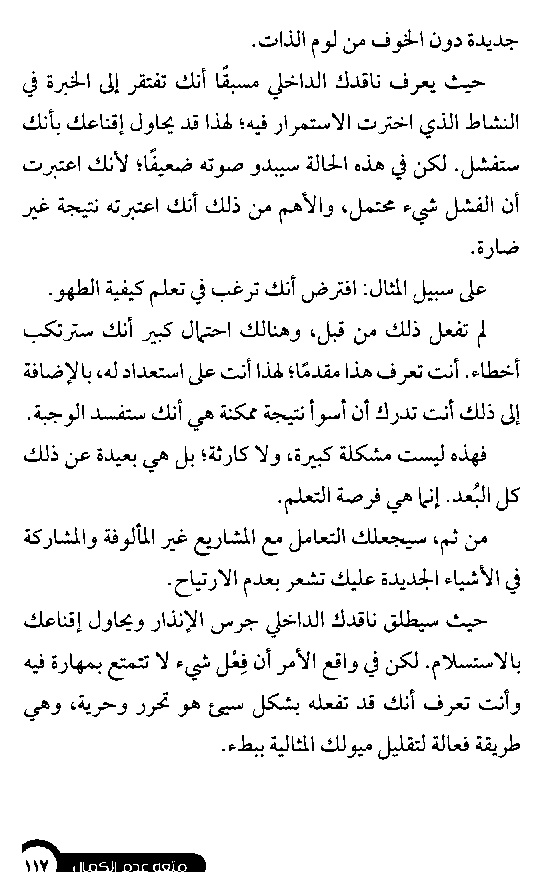 جديدة دون الخوف من لوم الذات.

حيث يعرف ناقدك الداخلي مسبقًا أنك تفتقر إلى الخبرة في النشاط الذي اخترت الاستمرار فيه؛ لهذا قد يحاول إقناعك بأنك ستفشل. لكن في هذه الحالة سيبدو صوته ضعيفًا؛ لأنك اعتبرت أن الفشل شيء محتمل، والأهم من ذلك أنك اعتبرته نتيجة غير ضارة.

على سبيل المثال: افترض أنك ترغب في تعلم كيفية الطهو. لم تفعل ذلك من قبل، وهنالك احتمال كبير أنك سترتكب أخطاء. أنت تعرف هذا مقدمًا؛ لهذا أنت على استعداد له، بالإضافة إلى ذلك أنت تدرك أن أسوأ نتيجة ممكنة هي أنك ستفسد الوجبة.

فهذه ليست مشكلة كبيرة، ولا كارثة؛ بل هي بعيدة عن ذلك كل البُعد. إنما هي فرصة التعلم.

من ثم، سيجعلك التعامل مع المشاريع غير المألوفة والمشاركة في الأشياء الجديدة عليك تشعر بعدم الارتياح.

حيث سيطلق ناقدك الداخلي جرس الإنذار ويحاول إقناعك بالاستسلام. لكن في واقع الأمر أن فِعْل شيء لا تتمتع بمهارة فيه وأنت تعرف أنك قد تفعله بشكل سيئ هو تحرر وحرية، وهي طريقة فعالة لتقليل ميولك المثالية ببطء.

١١٧ متعة عدم الكمال